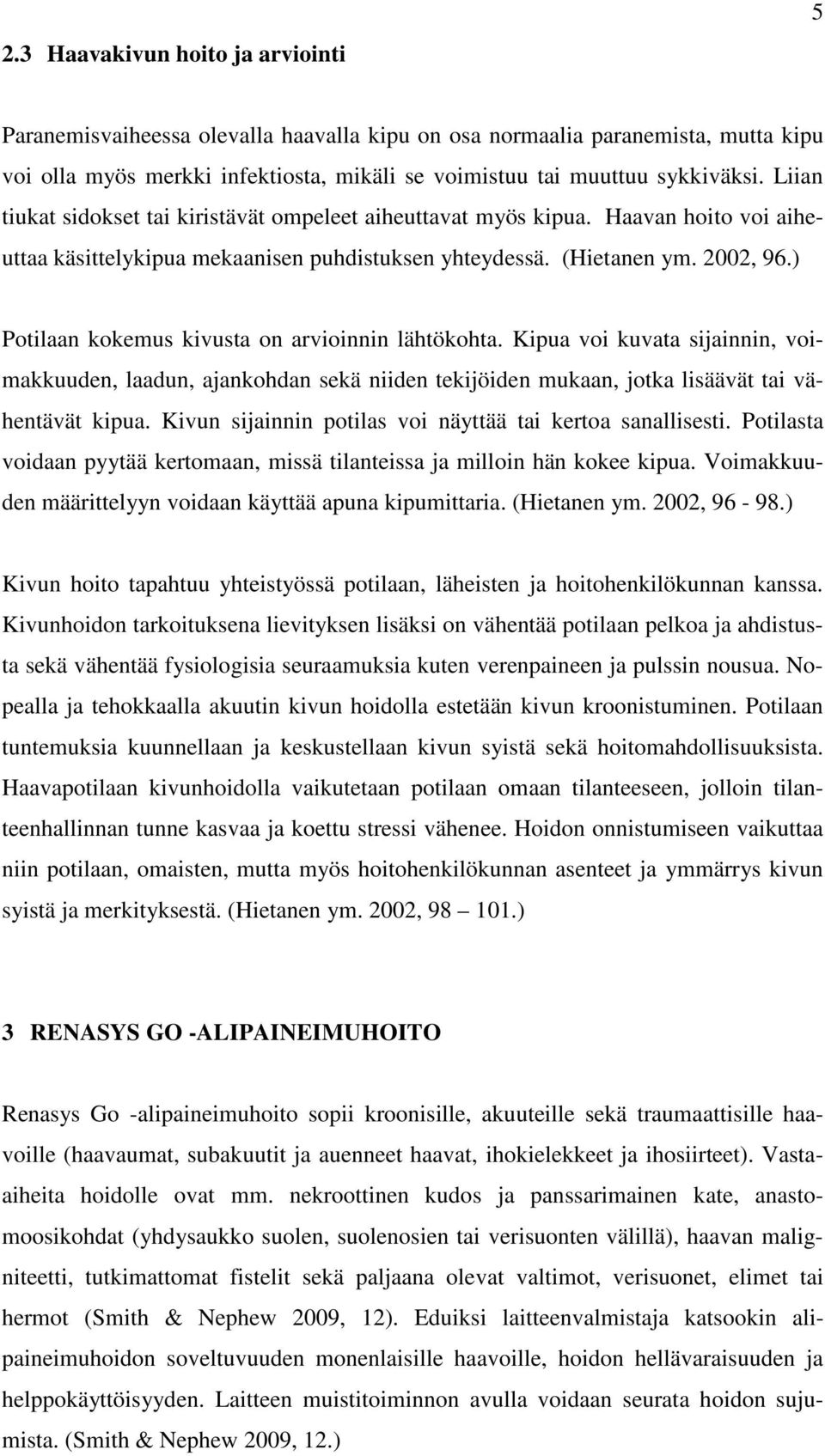 5

2.3 Haavakivun hoito ja arviointi

Paranemisvaiheessa olevalla haavalla kipu on osa normaalia paranemista, mutta kipu voi olla myös merkki infektiosta, mikäli se voimistuu tai muuttuu sykkiväksi. Liian tiukat sidokset tai kiristävät ompeleet aiheuttavat myös kipua. Haavan hoito voi aiheuttaa käsittelykipua mekaanisen puhdistuksen yhteydessä. (Hietanen ym. 2002, 96.)

Potilaan kokemus kivusta on arvioinnin lähtökohta. Kipua voi kuvata sijainnin, voimakkuuden, laadun, ajankohdan sekä niiden tekijöiden mukaan, jotka lisäävät tai vähentävät kipua. Kivun sijainnin potilas voi näyttää tai kertoa sanallisesti. Potilasta voidaan pyytää kertomaan, missä tilanteissa ja milloin hän kokee kipua. Voimakkuuden määrittelyyn voidaan käyttää apuna kipumittaria. (Hietanen ym. 2002, 96 - 98.)

Kivun hoito tapahtuu yhteistyössä potilaan, läheisten ja hoitohenkilökunnan kanssa. Kivunhoidon tarkoituksena lievityksen lisäksi on vähentää potilaan pelkoa ja ahdistusta sekä vähentää fysiologisia seuraamuksia kuten verenpaineen ja pulssin nousua. Nopealla ja tehokkaalla akuutin kivun hoidolla estetään kivun kroonistuminen. Potilaan tuntemuksia kuunnellaan ja keskustellaan kivun syistä sekä hoitomahdollisuuksista. Haavapotilaan kivunhoidolla vaikutetaan potilaan omaan tilanteeseen, jolloin tilanteenhallinnan tunne kasvaa ja koettu stressi vähenee. Hoidon onnistumiseen vaikuttaa niin potilaan, omaisten, mutta myös hoitohenkilökunnan asenteet ja ymmärrys kivun syistä ja merkityksestä. (Hietanen ym. 2002, 98 – 101.)

3 RENASYS GO -ALIPAINEIMUHOITO

Renasys Go -alipaineimuhoito sopii kroonisille, akuuteille sekä traumaattisille haavoille (haavaumat, subakuutit ja auenneet haavat, ihokielekkeet ja ihosiirteet). Vasta-aiheita hoidolle ovat mm. nekroottinen kudos ja panssarimainen kate, anastomoosikohdat (yhdysaukko suolen, suolenosien tai verisuonten välillä), haavan maligniteetti, tutkimattomat fistelit sekä paljaana olevat valtimot, verisuonet, elimet tai hermot (Smith & Nephew 2009, 12). Eduiksi laitteenvalmistaja katsookin alipaineimuhoidon soveltuvuuden monenlaisille haavoille, hoidon hellävaraisuuden ja helppokäyttöisyyden. Laitteen muistitoiminnon avulla voidaan seurata hoidon sujumista. (Smith & Nephew 2009, 12.)